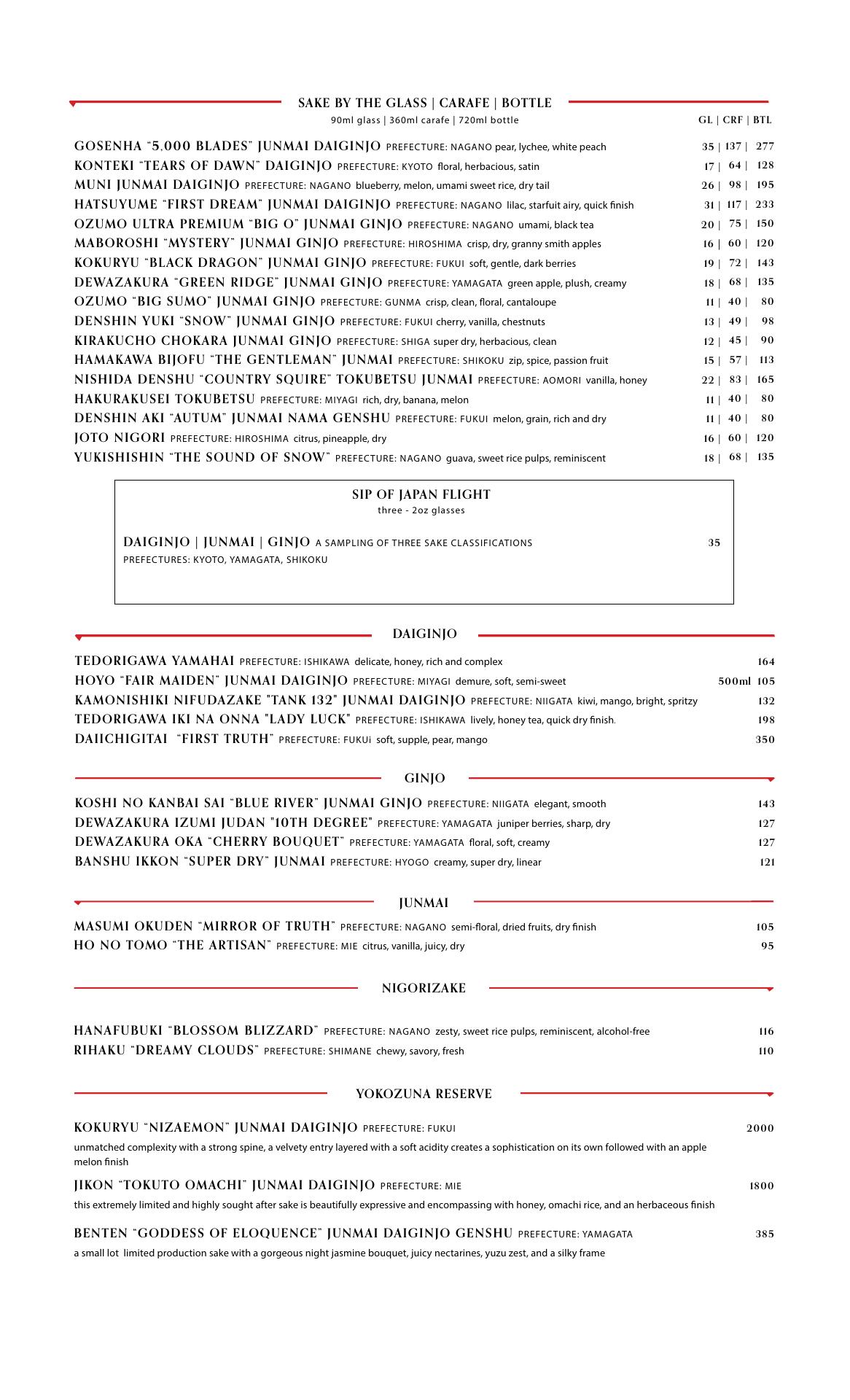 SAKE BY THE GLASS | CARAFE | BOTTLE
90ml glass | 360ml carafe | 720ml bottle
GL | CRF | BTL

GOSENHA "5,000 BLADES" JUNMAI DAIGINJO PREFECTURE: NAGANO pear, lychee, white peach 35 | 137 | 277
KONTEKI "TEARS OF DAWN" DAIGINJO PREFECTURE: KYOTO floral, herbacious, satin 17 | 64 | 128
MUNI JUNMAI DAIGINJO PREFECTURE: NAGANO blueberry, melon, umami sweet rice, dry tail 26 | 98 | 195
HATSUYUME "FIRST DREAM" JUNMAI DAIGINJO PREFECTURE: NAGANO lilac, starfuit airy, quick finish 31 | 117 | 233
OZUMO ULTRA PREMIUM "BIG O" JUNMAI GINJO PREFECTURE: NAGANO umami, black tea 20 | 75 | 150
MABOROSHI "MYSTERY" JUNMAI GINJO PREFECTURE: HIROSHIMA crisp, dry, granny smith apples 16 | 60 | 120
KOKURYU "BLACK DRAGON" JUNMAI GINJO PREFECTURE: FUKUI soft, gentle, dark berries 19 | 72 | 143
DEWAZAKURA "GREEN RIDGE" JUNMAI GINJO PREFECTURE: YAMAGATA green apple, plush, creamy 18 | 68 | 135
OZUMO "BIG SUMO" JUNMAI GINJO PREFECTURE: GUNMA crisp, clean, floral, cantaloupe 11 | 40 | 80
DENSHIN YUKI "SNOW" JUNMAI GINJO PREFECTURE: FUKUI cherry, vanilla, chestnuts 13 | 49 | 98
KIRAKUCHO CHOKARA JUNMAI GINJO PREFECTURE: SHIGA super dry, herbacious, clean 12 | 45 | 90
HAMAKAWA BIJOFU "THE GENTLEMAN" JUNMAI PREFECTURE: SHIKOKU zip, spice, passion fruit 15 | 57 | 113
NISHIDA DENSHU "COUNTRY SQUIRE" TOKUBETSU JUNMAI PREFECTURE: AOMORI vanilla, honey 22 | 83 | 165
HAKURAKUSEI TOKUBETSU PREFECTURE: MIYAGI rich, dry, banana, melon 11 | 40 | 80
DENSHIN AKI "AUTUM" JUNMAI NAMA GENSHU PREFECTURE: FUKUI melon, grain, rich and dry 11 | 40 | 80
JOTO NIGORI PREFECTURE: HIROSHIMA citrus, pineapple, dry 16 | 60 | 120
YUKISHISHIN "THE SOUND OF SNOW" PREFECTURE: NAGANO guava, sweet rice pulps, reminiscent 18 | 68 | 135

SIP OF JAPAN FLIGHT
three - 2oz glasses

DAIGINJO | JUNMAI | GINJO A SAMPLING OF THREE SAKE CLASSIFICATIONS 35
PREFECTURES: KYOTO, YAMAGATA, SHIKOKU

DAIGINJO

TEDORIGAWA YAMAHAI PREFECTURE: ISHIKAWA delicate, honey, rich and complex 164
HOYO "FAIR MAIDEN" JUNMAI DAIGINJO PREFECTURE: MIYAGI demure, soft, semi-sweet 500ml 105
KAMONISHIKI NIFUDAZAKE "TANK 132" JUNMAI DAIGINJO PREFECTURE: NIIGATA kiwi, mango, bright, spritzy 132
TEDORIGAWA IKI NA ONNA "LADY LUCK" PREFECTURE: ISHIKAWA lively, honey tea, quick dry finish. 198
DAIICHIGITAI "FIRST TRUTH" PREFECTURE: FUKUi soft, supple, pear, mango 350

GINJO

KOSHI NO KANBAI SAI "BLUE RIVER" JUNMAI GINJO PREFECTURE: NIIGATA elegant, smooth 143
DEWAZAKURA IZUMI JUDAN "10TH DEGREE" PREFECTURE: YAMAGATA juniper berries, sharp, dry 127
DEWAZAKURA OKA "CHERRY BOUQUET" PREFECTURE: YAMAGATA floral, soft, creamy 127
BANSHU IKKON "SUPER DRY" JUNMAI PREFECTURE: HYOGO creamy, super dry, linear 121

JUNMAI

MASUMI OKUDEN "MIRROR OF TRUTH" PREFECTURE: NAGANO semi-floral, dried fruits, dry finish 105
HO NO TOMO "THE ARTISAN" PREFECTURE: MIE citrus, vanilla, juicy, dry 95

NIGORIZAKE

HANAFUBUKI "BLOSSOM BLIZZARD" PREFECTURE: NAGANO zesty, sweet rice pulps, reminiscent, alcohol-free 116
RIHAKU "DREAMY CLOUDS" PREFECTURE: SHIMANE chewy, savory, fresh 110

YOKOZUNA RESERVE

KOKURYU "NIZAEMON" JUNMAI DAIGINJO PREFECTURE: FUKUI 2000
unmatched complexity with a strong spine, a velvety entry layered with a soft acidity creates a sophistication on its own followed with an apple melon finish

JIKON "TOKUTO OMACHI" JUNMAI DAIGINJO PREFECTURE: MIE 1800
this extremely limited and highly sought after sake is beautifully expressive and encompassing with honey, omachi rice, and an herbaceous finish

BENTEN "GODDESS OF ELOQUENCE" JUNMAI DAIGINJO GENSHU PREFECTURE: YAMAGATA 385
a small lot limited production sake with a gorgeous night jasmine bouquet, juicy nectarines, yuzu zest, and a silky frame